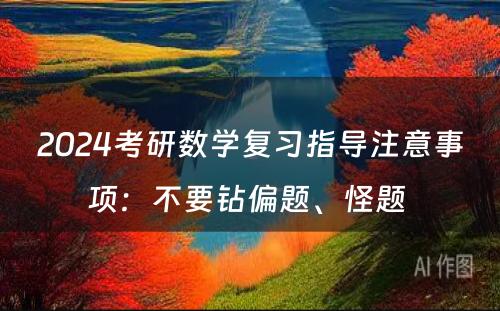 2024考研数学复习指导注意事项：不要钻偏题、怪题

AI 作图